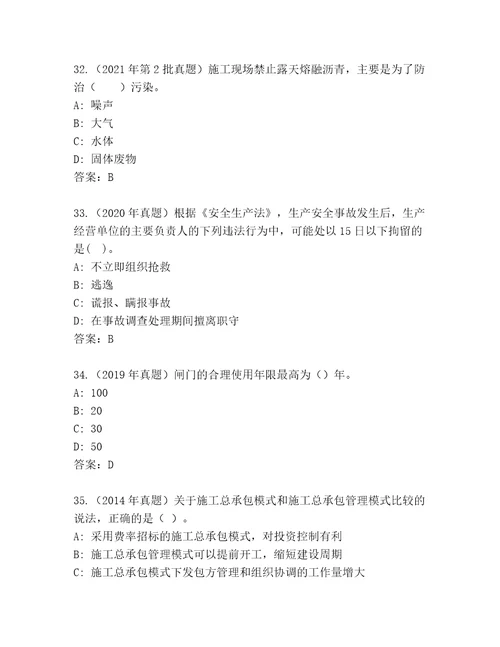 32.（2021 年第 2 批真题）施工现场禁止露天熔融沥青，主要是为了防治（　　）污染。
A: 噪声
B: 大气
C: 水体
D: 固体废物
答案：B

33.（2020 年真题）根据《安全生产法》，生产安全事故发生后，生产经营单位的主要负责人的下列违法行为中，可能处以 15 日以下拘留的是( )。
A: 不立即组织抢救
B: 逃逸
C: 谎报、瞒报事故
D: 在事故调查处理期间擅离职守
答案：B

34.（2019 年真题）闸门的合理使用年限最高为（）年。
A: 100
B: 20
C: 30
D: 50
答案：D

35.（2014 年真题）关于施工总承包模式和施工总承包管理模式比较的说法，正确的是（ ）。
A: 采用费率招标的施工总承包模式，对投资控制有利
B: 施工总承包管理模式可以提前开工，缩短建设周期
C: 施工总承包模式下发包方管理和组织协调的工作量增大